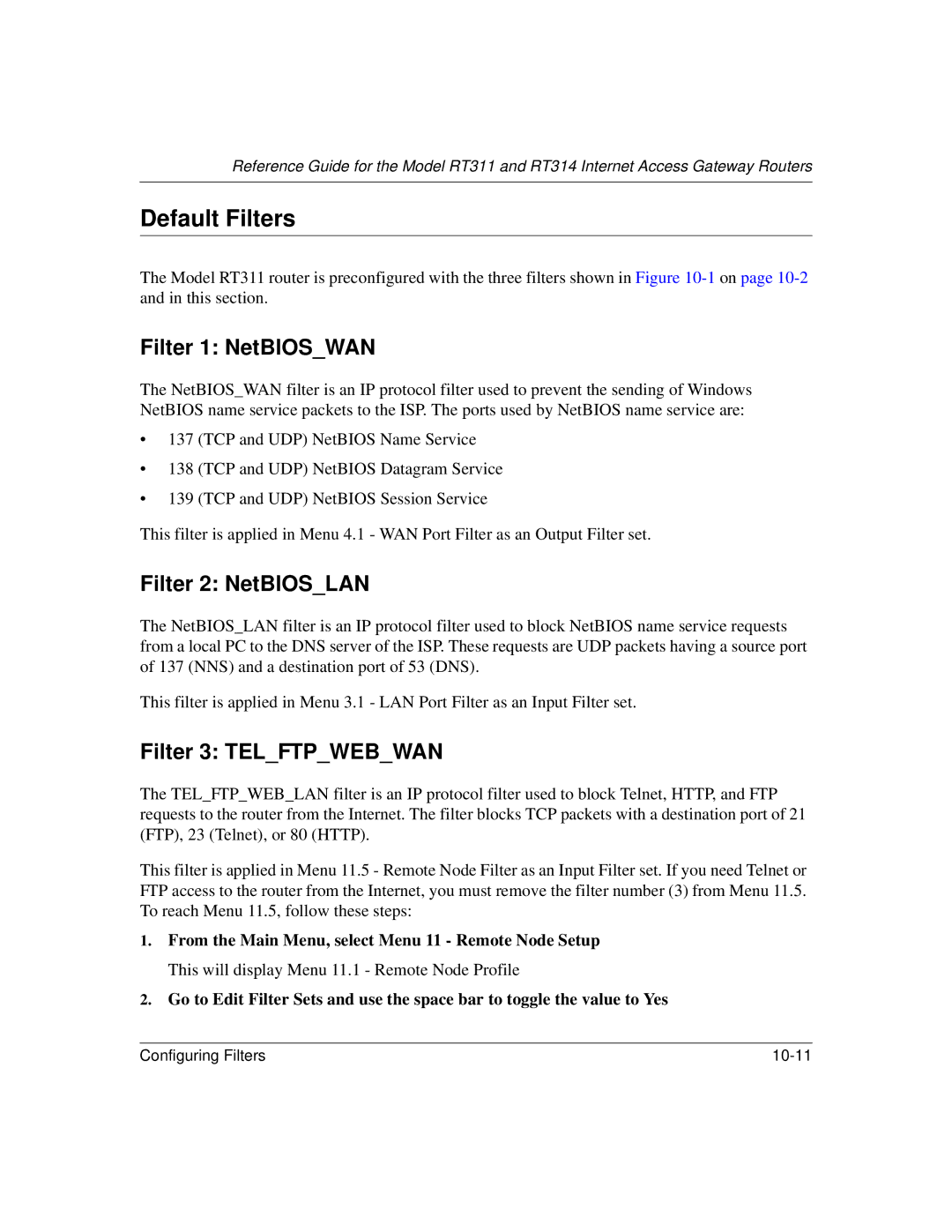 Reference Guide for the Model RT311 and RT314 Internet Access Gateway Routers

Default Filters

The Model RT311 router is preconfigured with the three filters shown in Figure 10-1 on page 10-2 and in this section.

Filter 1: NetBIOS_WAN

The NetBIOS_WAN filter is an IP protocol filter used to prevent the sending of Windows NetBIOS name service packets to the ISP. The ports used by NetBIOS name service are:

• 137 (TCP and UDP) NetBIOS Name Service

• 138 (TCP and UDP) NetBIOS Datagram Service

• 139 (TCP and UDP) NetBIOS Session Service

This filter is applied in Menu 4.1 - WAN Port Filter as an Output Filter set.

Filter 2: NetBIOS_LAN

The NetBIOS_LAN filter is an IP protocol filter used to block NetBIOS name service requests from a local PC to the DNS server of the ISP. These requests are UDP packets having a source port of 137 (NNS) and a destination port of 53 (DNS).

This filter is applied in Menu 3.1 - LAN Port Filter as an Input Filter set.

Filter 3: TEL_FTP_WEB_WAN

The TEL_FTP_WEB_LAN filter is an IP protocol filter used to block Telnet, HTTP, and FTP requests to the router from the Internet. The filter blocks TCP packets with a destination port of 21 (FTP), 23 (Telnet), or 80 (HTTP).

This filter is applied in Menu 11.5 - Remote Node Filter as an Input Filter set. If you need Telnet or FTP access to the router from the Internet, you must remove the filter number (3) from Menu 11.5. To reach Menu 11.5, follow these steps:

1. From the Main Menu, select Menu 11 - Remote Node Setup

This will display Menu 11.1 - Remote Node Profile

2. Go to Edit Filter Sets and use the space bar to toggle the value to Yes

Configuring Filters 10-11